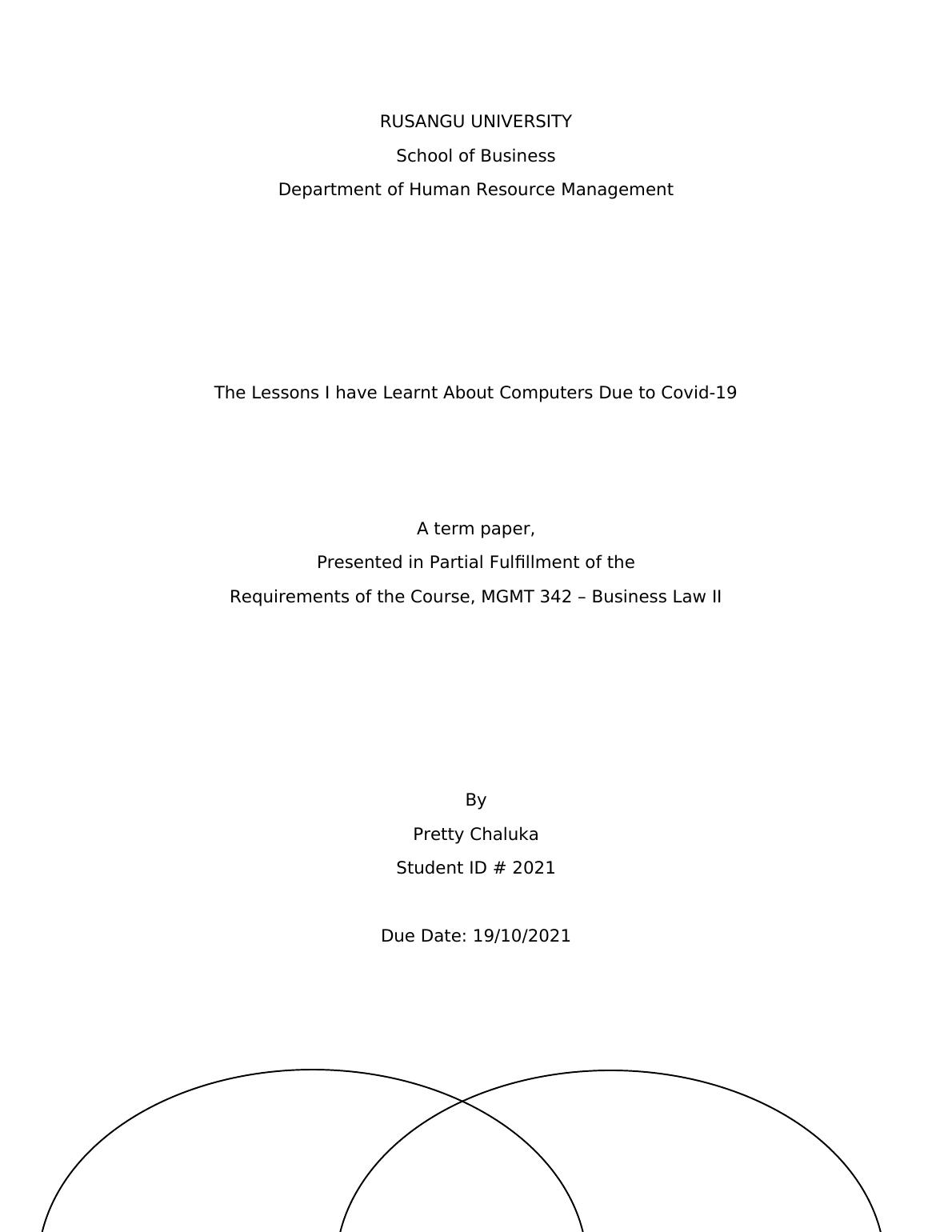 RUSANGU UNIVERSITY
School of Business
Department of Human Resource Management

The Lessons I have Learnt About Computers Due to Covid-19

A term paper,
Presented in Partial Fulfillment of the
Requirements of the Course, MGMT 342 – Business Law II

By
Pretty Chaluka
Student ID # 2021

Due Date: 19/10/2021